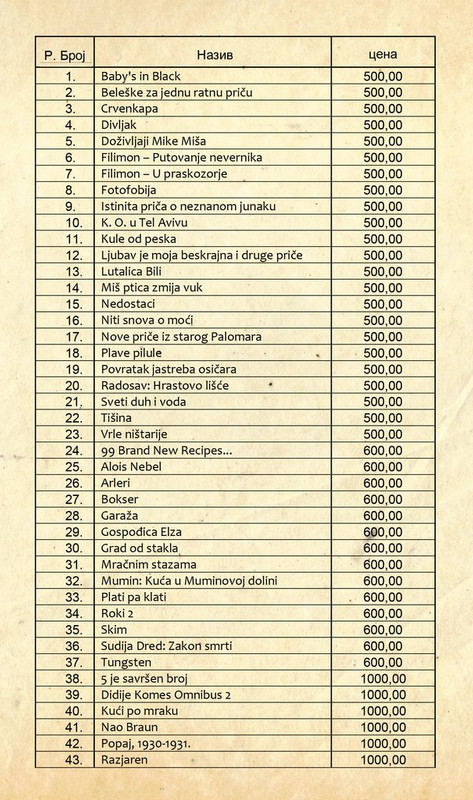 | Р. Број | Назив | цена |
|---|---|---|
| 1. | Baby's in Black | 500,00 |
| 2. | Beleške za jednu ratnu priču | 500,00 |
| 3. | Crvenkapa | 500,00 |
| 4. | Divljak | 500,00 |
| 5. | Doživljaji Mike Miša | 500,00 |
| 6. | Filimon – Putovanje nevernika | 500,00 |
| 7. | Filimon – U praskozorje | 500,00 |
| 8. | Fotofobija | 500,00 |
| 9. | Istinita priča o neznanom junaku | 500,00 |
| 10. | K. O. u Tel Avivu | 500,00 |
| 11. | Kule od peska | 500,00 |
| 12. | Ljubav je moja beskrajna i druge priče | 500,00 |
| 13. | Lutalica Bili | 500,00 |
| 14. | Miš ptica zmija vuk | 500,00 |
| 15. | Nedostaci | 500,00 |
| 16. | Niti snova o moći | 500,00 |
| 17. | Nove priče iz starog Palomara | 500,00 |
| 18. | Plave pilule | 500,00 |
| 19. | Povratak jastreba osičara | 500,00 |
| 20. | Radosav: Hrastovo lišće | 500,00 |
| 21. | Sveti duh i voda | 500,00 |
| 22. | Tišina | 500,00 |
| 23. | Vrle ništarije | 500,00 |
| 24. | 99 Brand New Recipes... | 600,00 |
| 25. | Alois Nebel | 600,00 |
| 26. | Arleri | 600,00 |
| 27. | Bokser | 600,00 |
| 28. | Garaža | 600,00 |
| 29. | Gospođica Elza | 600,00 |
| 30. | Grad od stakla | 600,00 |
| 31. | Mračnim stazama | 600,00 |
| 32. | Mumin: Kuća u Muminovoj dolini | 600,00 |
| 33. | Plati pa klati | 600,00 |
| 34. | Roki 2 | 600,00 |
| 35. | Skim | 600,00 |
| 36. | Sudija Dred: Zakon smrti | 600,00 |
| 37. | Tungsten | 600,00 |
| 38. | 5 je savršen broj | 1000,00 |
| 39. | Didije Komes Omnibus 2 | 1000,00 |
| 40. | Kući po mraku | 1000,00 |
| 41. | Nao Braun | 1000,00 |
| 42. | Popaj, 1930-1931. | 1000,00 |
| 43. | Razjaren | 1000,00 |